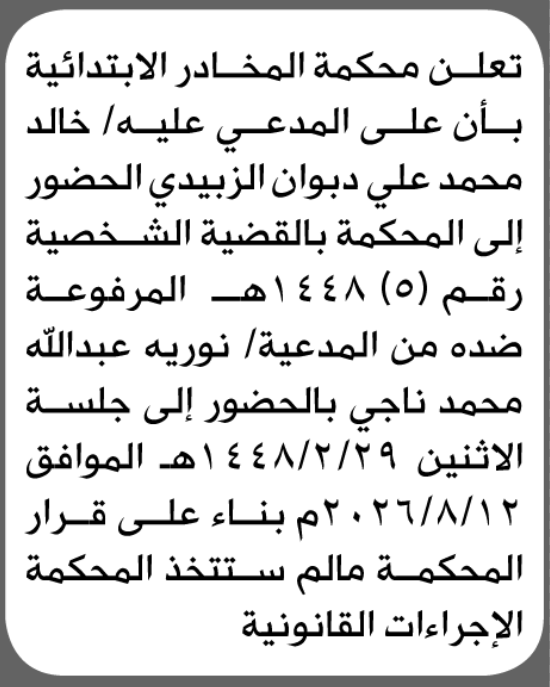 تعلن محكمة المخادر الابتدائية بأن على المدعي عليه/ خالد محمد علي دبوان الزبيدي الحضور إلى المحكمة بالقضية الشخصية رقم (٥) ١٤٤٨هـ المرفوعة ضده من المدعية/ نوريه عبدالله محمد ناجي بالحضور إلى جلسة الاثنين ١٤٤٨/٢/٢٩هـ الموافق ٢٠٢٦/٨/١٢م بناء على قرار المحكمة مالم ستتخذ المحكمة الإجراءات القانونية